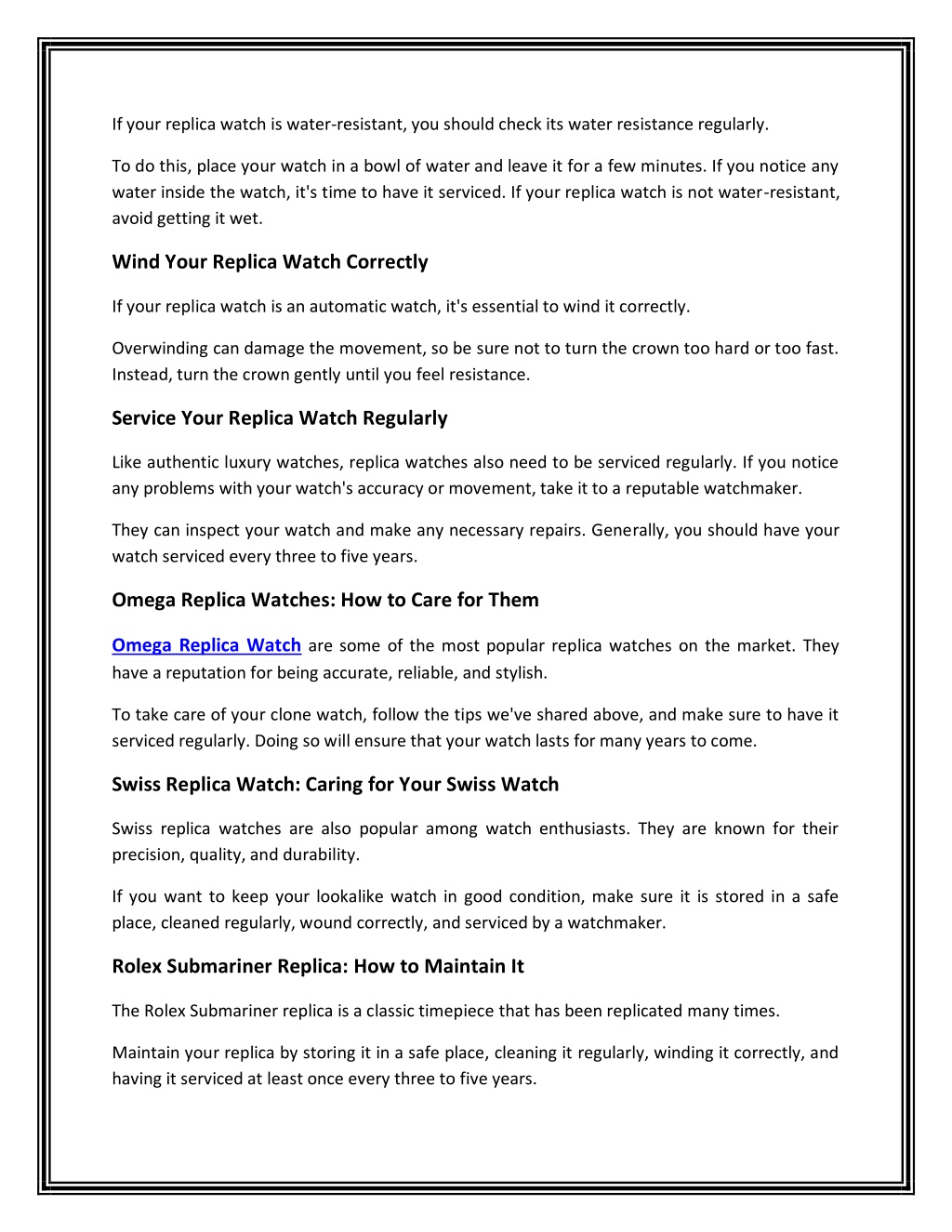 If your replica watch is water-resistant, you should check its water resistance regularly.

To do this, place your watch in a bowl of water and leave it for a few minutes. If you notice any water inside the watch, it's time to have it serviced. If your replica watch is not water-resistant, avoid getting it wet.

Wind Your Replica Watch Correctly

If your replica watch is an automatic watch, it's essential to wind it correctly.

Overwinding can damage the movement, so be sure not to turn the crown too hard or too fast. Instead, turn the crown gently until you feel resistance.

Service Your Replica Watch Regularly

Like authentic luxury watches, replica watches also need to be serviced regularly. If you notice any problems with your watch's accuracy or movement, take it to a reputable watchmaker.

They can inspect your watch and make any necessary repairs. Generally, you should have your watch serviced every three to five years.

Omega Replica Watches: How to Care for Them

Omega Replica Watch are some of the most popular replica watches on the market. They have a reputation for being accurate, reliable, and stylish.

To take care of your clone watch, follow the tips we've shared above, and make sure to have it serviced regularly. Doing so will ensure that your watch lasts for many years to come.

Swiss Replica Watch: Caring for Your Swiss Watch

Swiss replica watches are also popular among watch enthusiasts. They are known for their precision, quality, and durability.

If you want to keep your lookalike watch in good condition, make sure it is stored in a safe place, cleaned regularly, wound correctly, and serviced by a watchmaker.

Rolex Submariner Replica: How to Maintain It

The Rolex Submariner replica is a classic timepiece that has been replicated many times.

Maintain your replica by storing it in a safe place, cleaning it regularly, winding it correctly, and having it serviced at least once every three to five years.